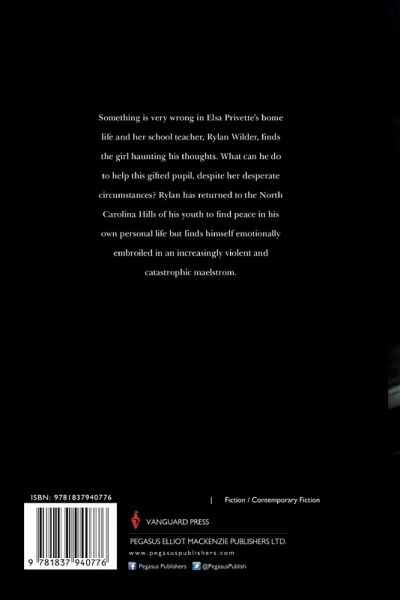 Something is very wrong in Elsa Privette's home life and her school teacher, Rylan Wilder, finds the girl haunting his thoughts. What can he do to help this gifted pupil, despite her desperate circumstances? Rylan has returned to the North Carolina Hills of his youth to find peace in his own personal life but finds himself emotionally embroiled in an increasingly violent and catastrophic maelstrom.

ISBN: 9781837940776

9 781837 940776

| Fiction / Contemporary Fiction

VANGUARD PRESS

PEGASUS ELLIOT MACKENZIE PUBLISHERS LTD.

www.pegasuspublishers.com

Pegasus Publishers @PegasusPublish